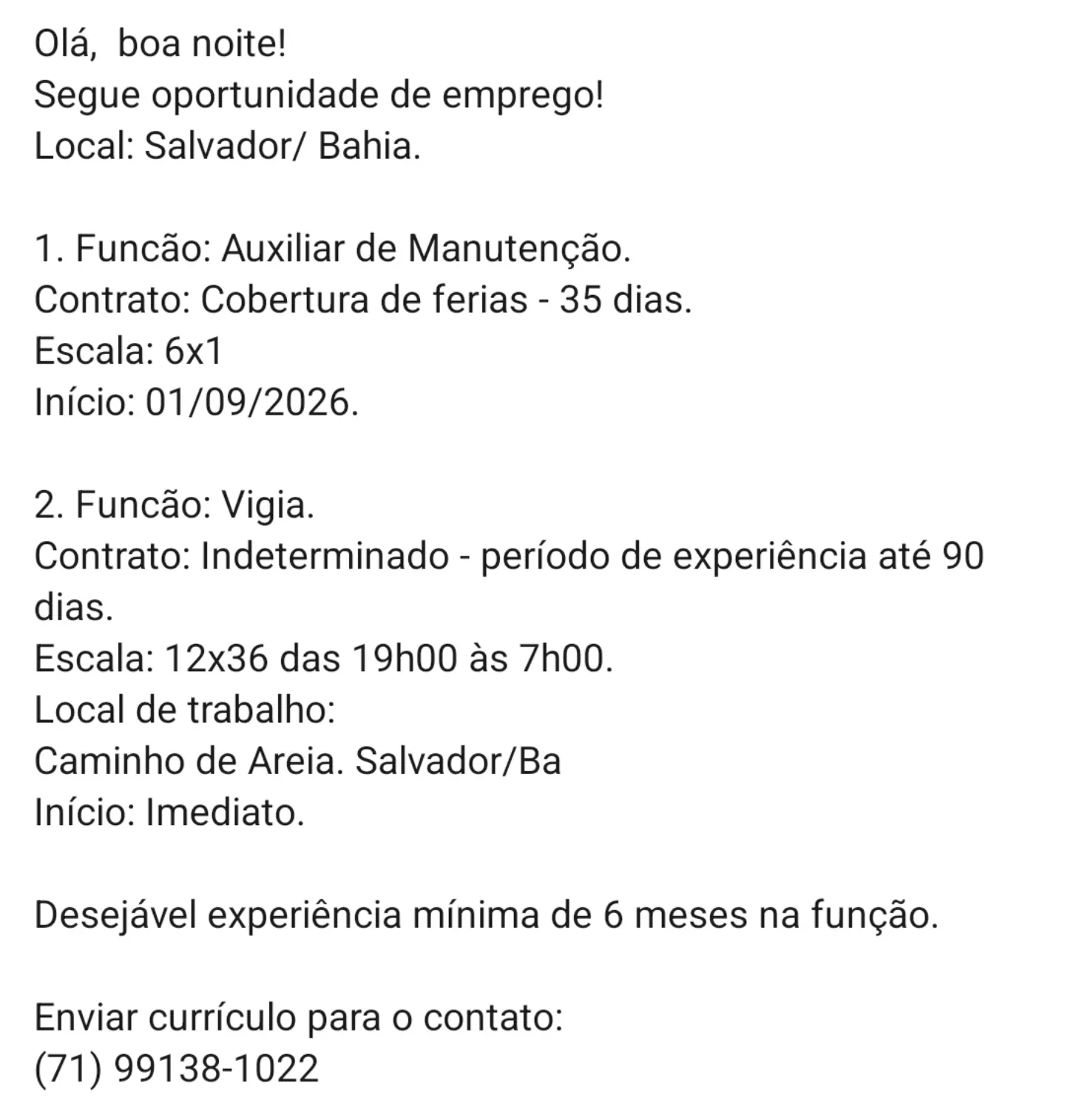 Olá,  boa noite!
Segue oportunidade de emprego!
Local: Salvador/ Bahia.

1. Funcão: Auxiliar de Manutenção.
Contrato: Cobertura de ferias - 35 dias.
Escala: 6x1
Início: 01/09/2026.

2. Funcão: Vigia.
Contrato: Indeterminado - período de experiência até 90 dias.
Escala: 12x36 das 19h00 às 7h00.
Local de trabalho:
Caminho de Areia. Salvador/Ba
Início: Imediato.

Desejável experiência mínima de 6 meses na função.

Enviar currículo para o contato:
(71) 99138-1022